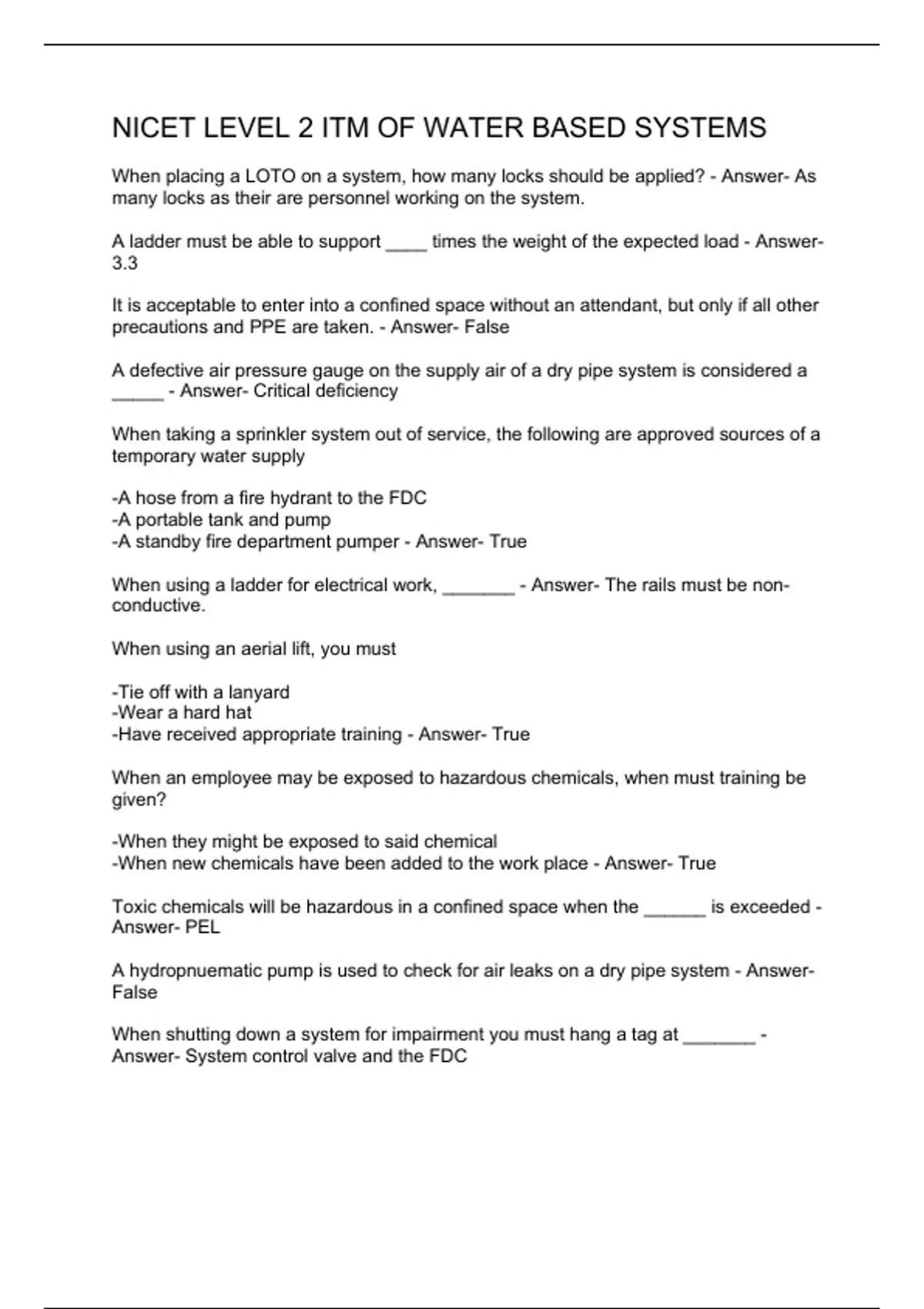 NICET LEVEL 2 ITM OF WATER BASED SYSTEMS

When placing a LOTO on a system, how many locks should be applied? - Answer- As many locks as their are personnel working on the system.

A ladder must be able to support ____ times the weight of the expected load - Answer- 3.3

It is acceptable to enter into a confined space without an attendant, but only if all other precautions and PPE are taken. - Answer- False

A defective air pressure gauge on the supply air of a dry pipe system is considered a _____ - Answer- Critical deficiency

When taking a sprinkler system out of service, the following are approved sources of a temporary water supply

-A hose from a fire hydrant to the FDC
-A portable tank and pump
-A standby fire department pumper - Answer- True

When using a ladder for electrical work, _______ - Answer- The rails must be non-conductive.

When using an aerial lift, you must

-Tie off with a lanyard
-Wear a hard hat
-Have received appropriate training - Answer- True

When an employee may be exposed to hazardous chemicals, when must training be given?

-When they might be exposed to said chemical
-When new chemicals have been added to the work place - Answer- True

Toxic chemicals will be hazardous in a confined space when the ______ is exceeded - Answer- PEL

A hydropnuematic pump is used to check for air leaks on a dry pipe system - Answer- False

When shutting down a system for impairment you must hang a tag at _______ - Answer- System control valve and the FDC